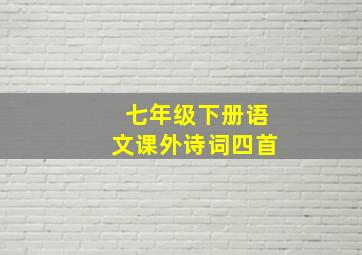 七年级下册语文课外诗词四首